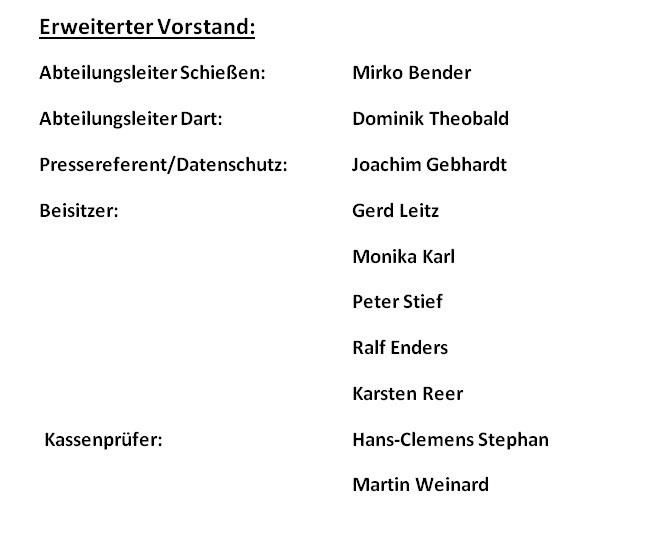 Erweiterter Vorstand:

Abteilungsleiter Schießen: Mirko Bender

Abteilungsleiter Dart: Dominik Theobald

Pressereferent/Datenschutz: Joachim Gebhardt

Beisitzer: Gerd Leitz

Monika Karl

Peter Stief

Ralf Enders

Karsten Reer

Kassenprüfer: Hans-Clemens Stephan

Martin Weinard